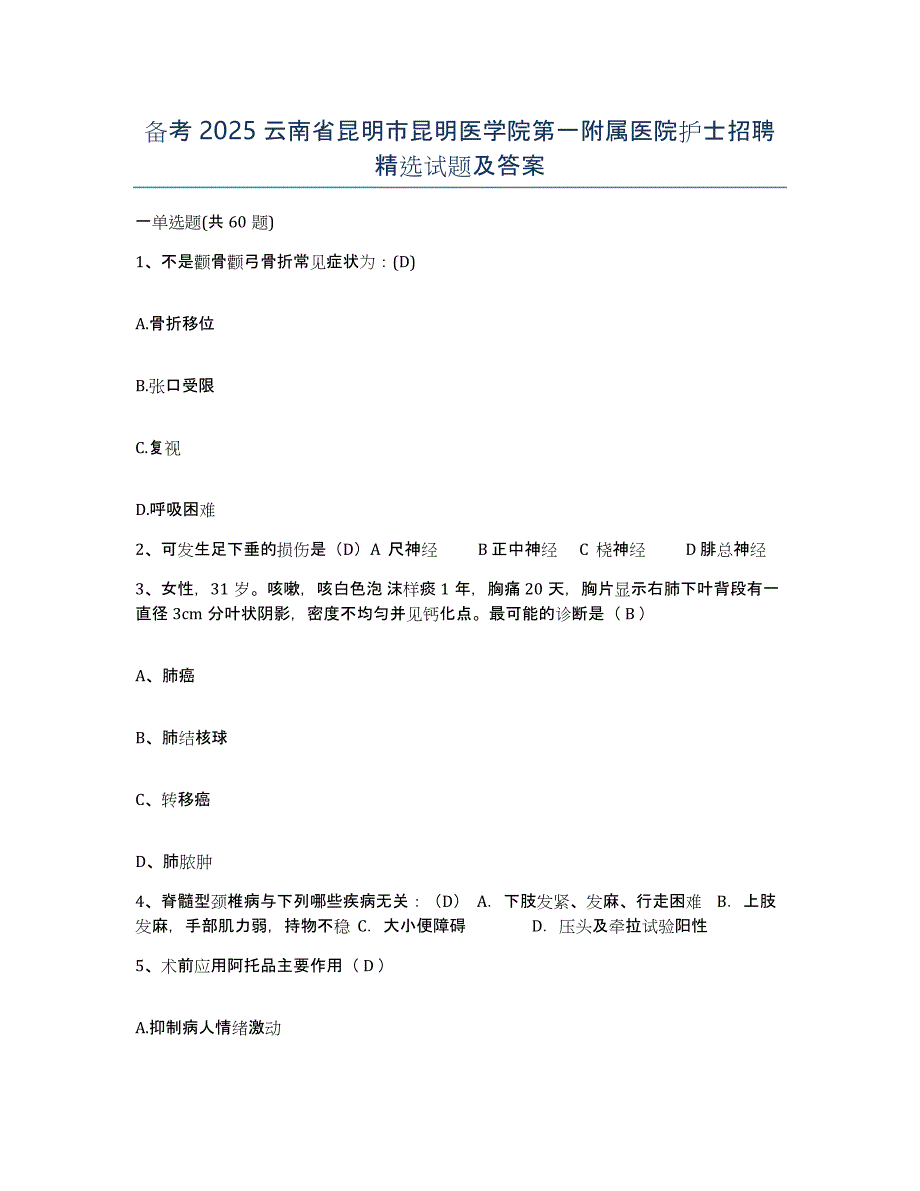 备考 2025 云南省昆明市昆明医学院第一附属医院护士招聘精选试题及答案

一单选题(共 60 题)

1、不是颧骨颧弓骨折常见症状为：(D)

A.骨折移位

B.张口受限

C.复视

D.呼吸困难

2、可发生足下垂的损伤是（D）A 尺神经　B 正中神经　C 桡神经　D 腓总神经

3、女性，31 岁。咳嗽，咳白色泡 沫样痰 1 年，胸痛 20 天，胸片显示右肺下叶背段有一直径 3cm 分叶状阴影，密度不均匀并见钙化点。最可能的诊断是（ B ）

A、肺癌

B、肺结核球

C、转移癌

D、肺脓肿

4、脊髓型颈椎病与下列哪些疾病无关：（D） A. 下肢发紧、发麻、行走困难 B. 上肢发麻，手部肌力弱，持物不稳 C. 大小便障碍　D. 压头及牵拉试验阳性

5、术前应用阿托品主要作用（ D ）

A.抑制病人情绪激动